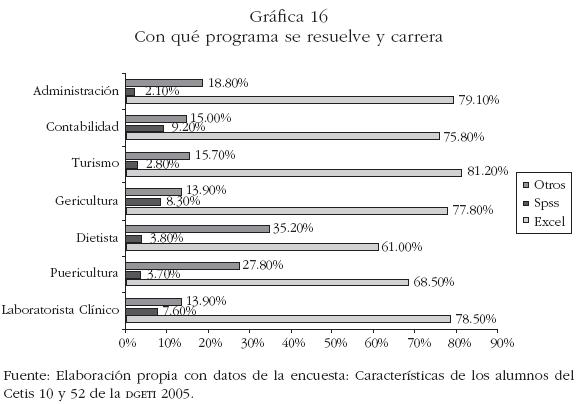 Gráfica 16
Con qué programa se resuelve y carrera

Administración
18.80%
2.10%
79.10%

Contabilidad
15.00%
9.20%
75.80%

Turismo
15.70%
2.80%
81.20%

Gericultura
13.90%
8.30%
77.80%

Dietista
35.20%
3.80%
61.00%

Puericultura
27.80%
3.70%
68.50%

Laboratorista Clínico
13.90%
7.60%
78.50%

0% 10% 20% 30% 40% 50% 60% 70% 80% 90%

Otros
Spss
Excel

Fuente: Elaboración propia con datos de la encuesta: Características de los alumnos del Cetis 10 y 52 de la DGETI 2005.